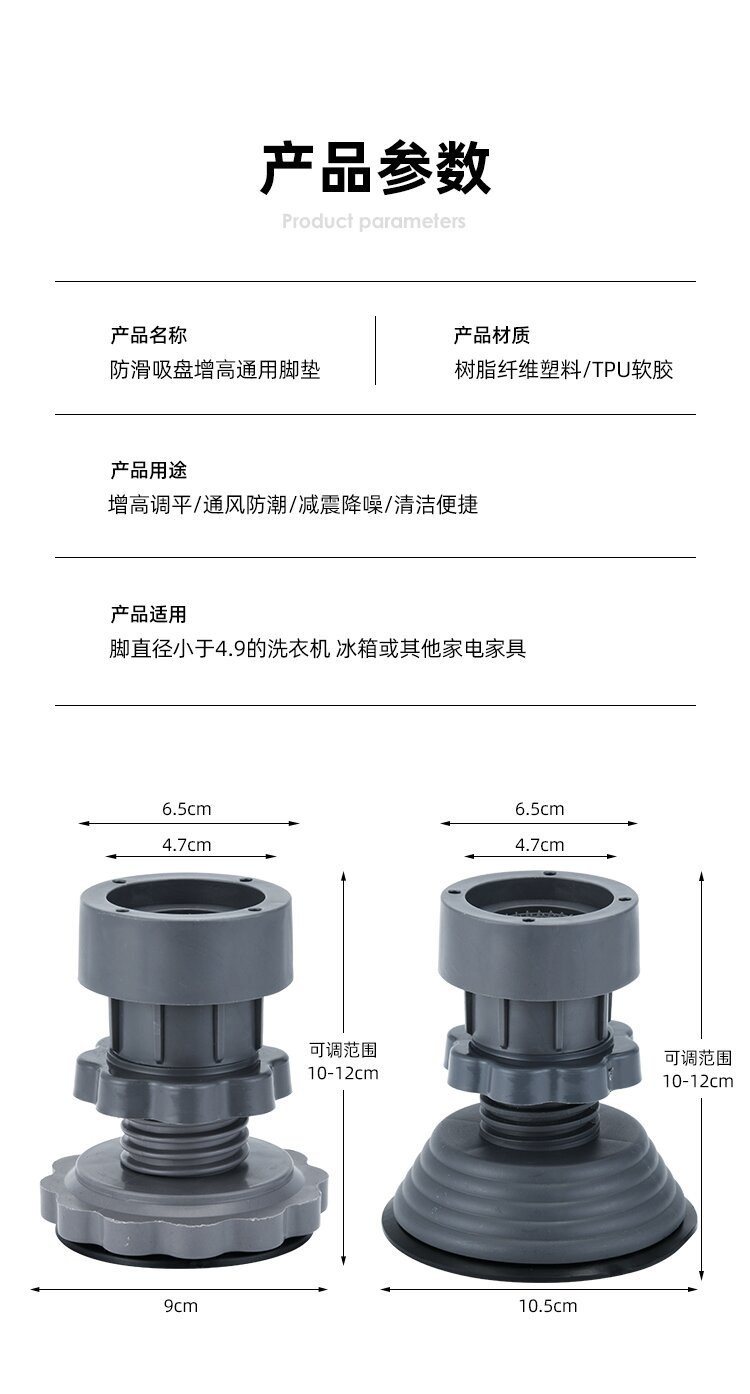 产品参数

Product parameters

产品名称
防滑吸盘增高通用脚垫

产品材质
树脂纤维塑料/TPU软胶

产品用途
增高调平/通风防潮/减震降噪/清洁便捷

产品适用
脚直径小于4.9的洗衣机 冰箱或其他家电家具

6.5cm
4.7cm
可调范围
10-12cm
9cm

6.5cm
4.7cm
可调范围
10-12cm
10.5cm